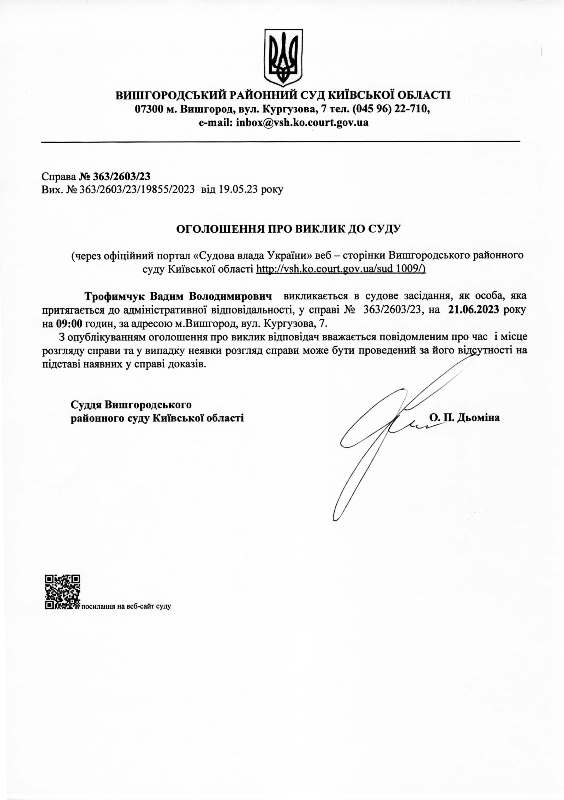 ВИШГОРОДСЬКИЙ РАЙОННИЙ СУД КИЇВСЬКОЇ ОБЛАСТІ
07300 м. Вишгород, вул. Кургузова, 7 тел. (045 96) 22-710,
e-mail: inbox@vsh.ko.court.gov.ua

Справа № 363/2603/23
Вих. № 363/2603/23/19855/2023 від 19.05.23 року

ОГОЛОШЕННЯ ПРО ВИКЛИК ДО СУДУ

(через офіційний портал «Судова влада України» веб – сторінки Вишгородського районного суду Київської області http://vsh.ko.court.gov.ua/sud 1009/)

Трофимчук Вадим Володимирович викликається в судове засідання, як особа, яка притягається до адміністративної відповідальності, у справі № 363/2603/23, на 21.06.2023 року на 09:00 годин, за адресою м.Вишгород, вул. Кургузова, 7.

З опублікуванням оголошення про виклик відповідач вважається повідомленим про час і місце розгляду справи та у випадку неявки розгляд справи може бути проведений за його відсутності на підставі наявних у справі доказів.

Суддя Вишгородського
районного суду Київської області

О. П. Дьоміна

посилання на веб-сайт суду